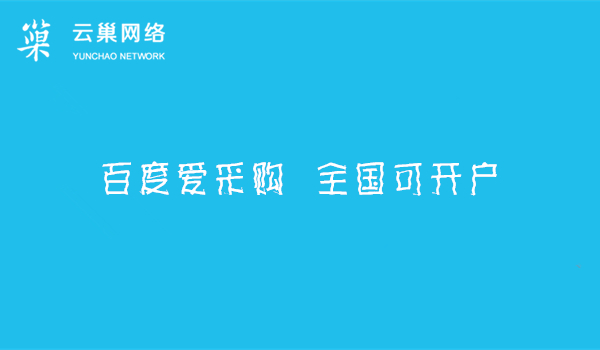 巢 云巢网络
YUNCHAO NETWORK

百度爱采购 全国可开户